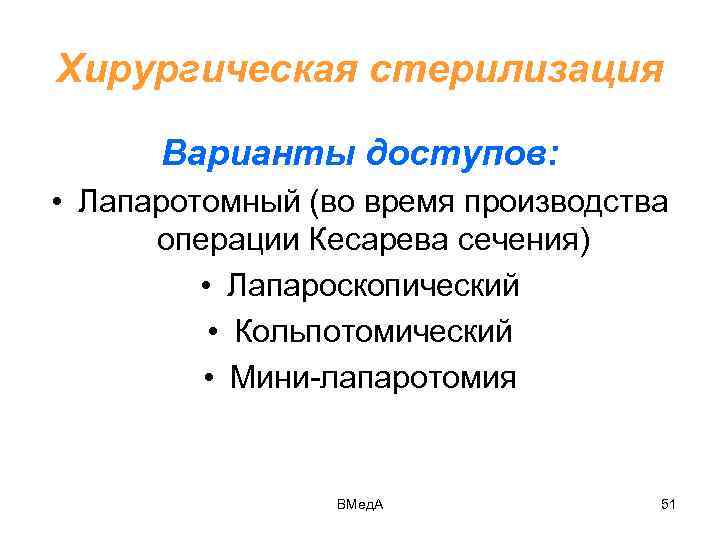 Хирургическая стерилизация

Варианты доступов:

• Лапаротомный (во время производства операции Кесарева сечения)
• Лапароскопический
• Кольпотомический
• Мини-лапаротомия

ВМедА

51